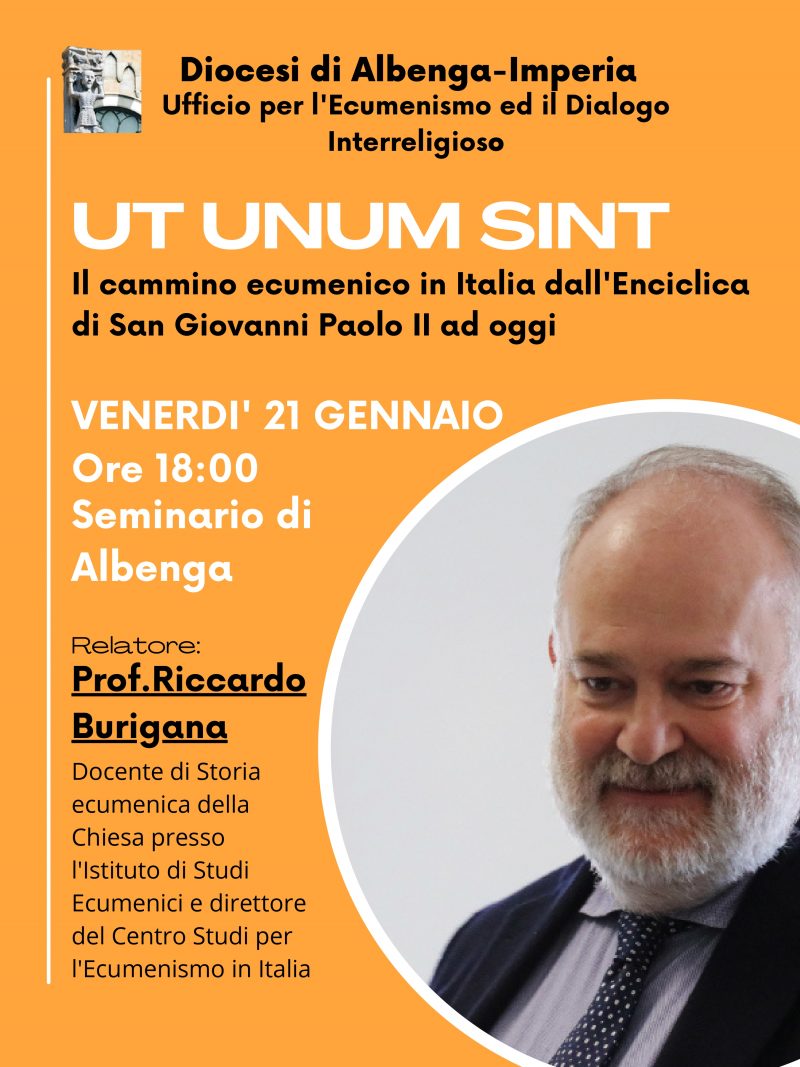 Diocesi di Albenga-Imperia
Ufficio per l'Ecumenismo ed il Dialogo Interreligioso

UT UNUM SINT
Il cammino ecumenico in Italia dall'Enciclica di San Giovanni Paolo II ad oggi

VENERDI' 21 GENNAIO
Ore 18:00
Seminario di Albenga

Relatore:
Prof.Riccardo Burigana
Docente di Storia ecumenica della Chiesa presso l'Istituto di Studi Ecumenici e direttore del Centro Studi per l'Ecumenismo in Italia